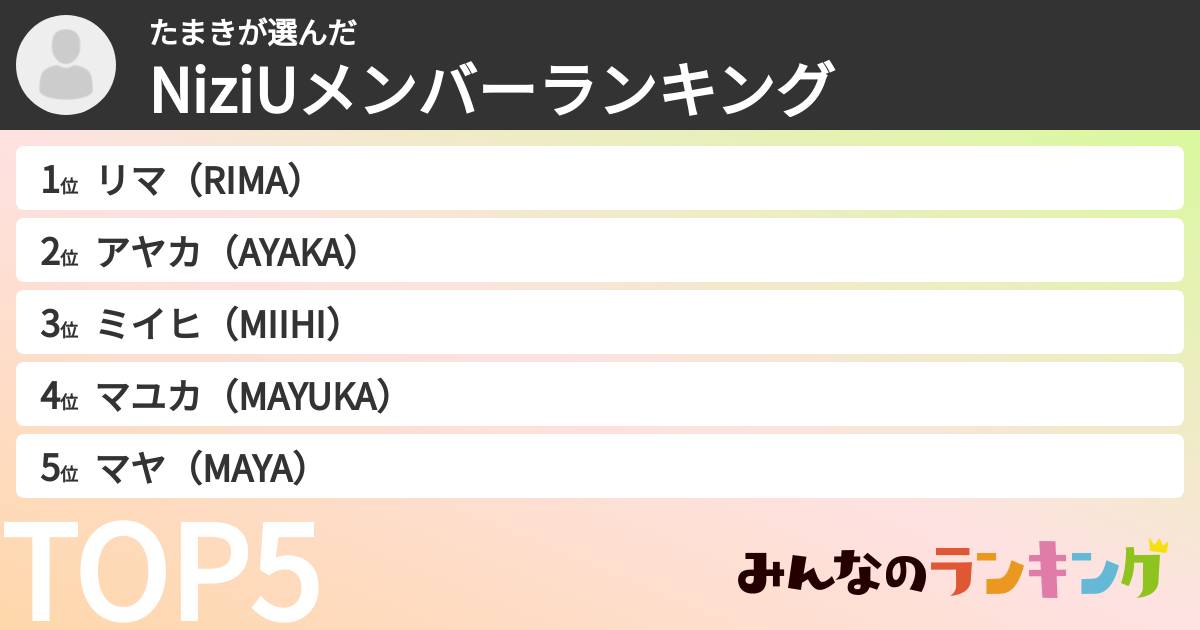 たまきが選んだ
NiziUメンバーランキング

1位 リマ（RIMA）
2位 アヤカ（AYAKA）
3位 ミイヒ（MIIHI）
4位 マユカ（MAYUKA）
5位 マヤ（MAYA）

TOP5

みんなのランキング